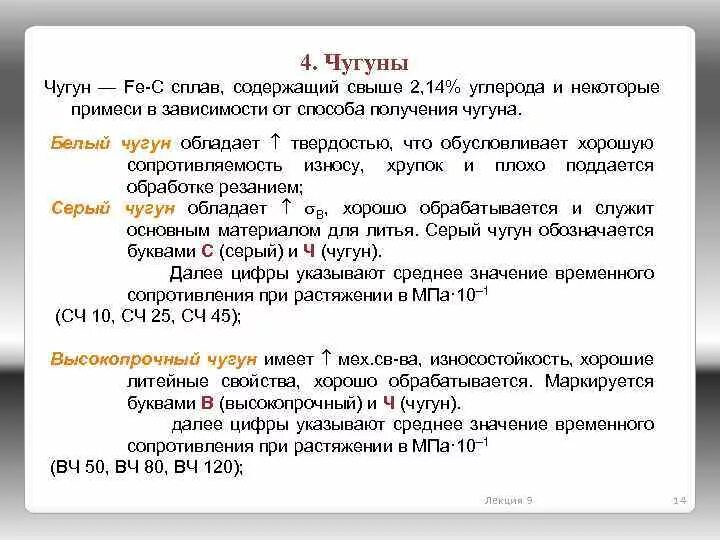 4. Чугуны

Чугун — Fe-C сплав, содержащий свыше 2,14% углерода и некоторые примеси в зависимости от способа получения чугуна.

Белый чугун обладает ↑ твердостью, что обусловливает хорошую сопротивляемость износу, хрупок и плохо поддается обработке резанием;

Серый чугун обладает ↑ $\sigma_B$, хорошо обрабатывается и служит основным материалом для литья. Серый чугун обозначается буквами С (серый) и Ч (чугун).

Далее цифры указывают среднее значение временного сопротивления при растяжении в МПа·$10^{-1}$

(СЧ 10, СЧ 25, СЧ 45);

Высокопрочный чугун имеет ↑ мех.св-ва, износостойкость, хорошие литейные свойства, хорошо обрабатывается. Маркируется буквами В (высокопрочный) и Ч (чугун).

далее цифры указывают среднее значение временного сопротивления при растяжении в МПа·$10^{-1}$

(ВЧ 50, ВЧ 80, ВЧ 120);

Лекция 9

14